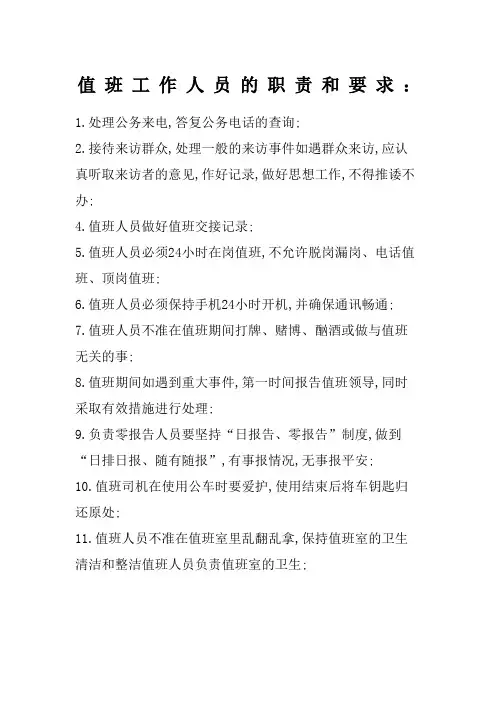 值班工作人员的职责和要求：

1.处理公务来电,答复公务电话的查询;

2.接待来访群众,处理一般的来访事件如遇群众来访,应认真听取来访者的意见,作好记录,做好思想工作,不得推诿不办;

4.值班人员做好值班交接记录;

5.值班人员必须24小时在岗值班,不允许脱岗漏岗、电话值班、顶岗值班;

6.值班人员必须保持手机24小时开机,并确保通讯畅通;

7.值班人员不准在值班期间打牌、赌博、酗酒或做与值班无关的事;

8.值班期间如遇到重大事件,第一时间报告值班领导,同时采取有效措施进行处理;

9.负责零报告人员要坚持“日报告、零报告”制度,做到“日排日报、随有随报”,有事报情况,无事报平安;

10.值班司机在使用公车时要爱护,使用结束后将车钥匙归还原处;

11.值班人员不准在值班室里乱翻乱拿,保持值班室的卫生清洁和整洁值班人员负责值班室的卫生;